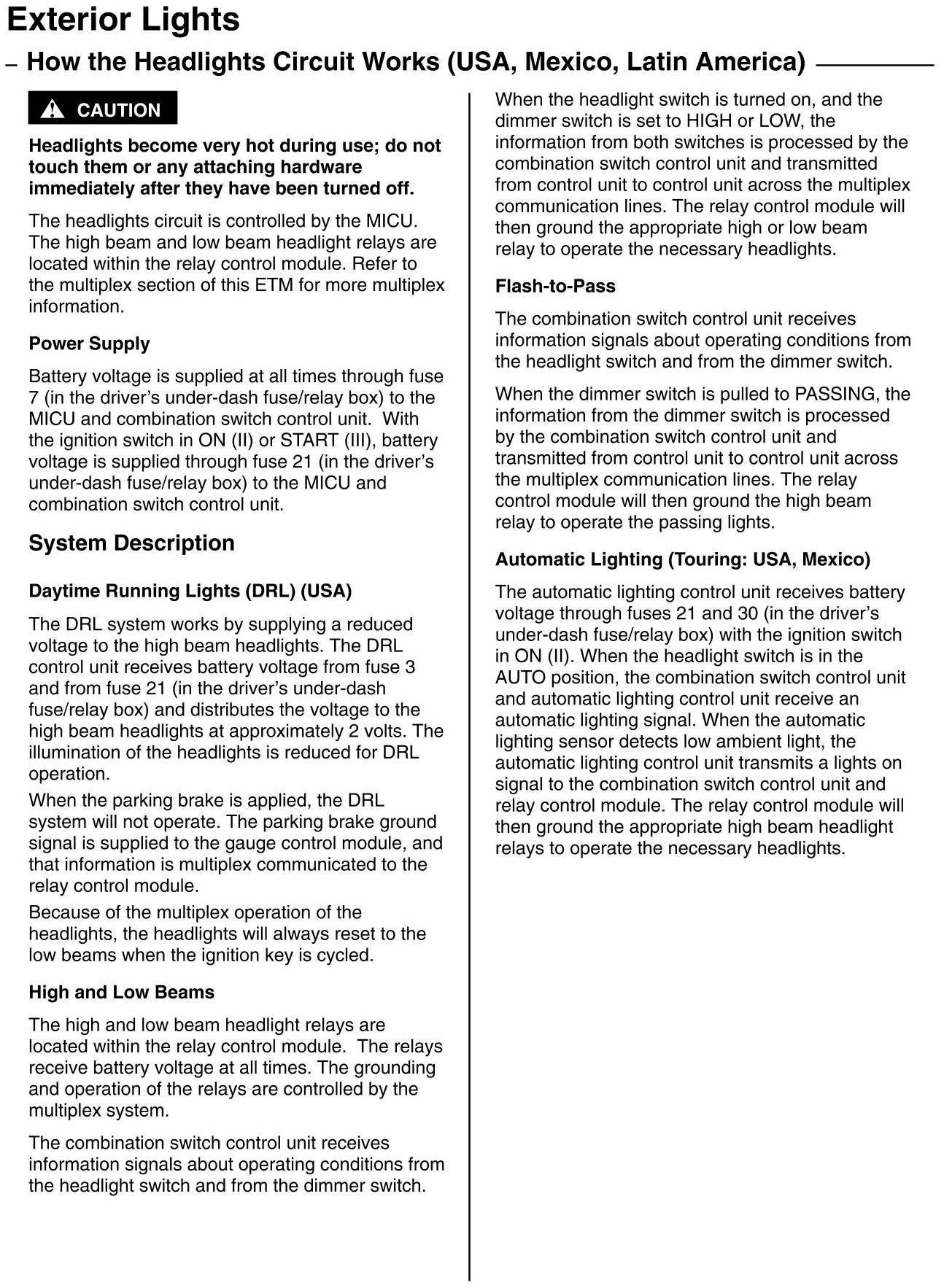 Exterior Lights

– How the Headlights Circuit Works (USA, Mexico, Latin America)

CAUTION

Headlights become very hot during use; do not touch them or any attaching hardware immediately after they have been turned off.

The headlights circuit is controlled by the MICU. The high beam and low beam headlight relays are located within the relay control module. Refer to the multiplex section of this ETM for more multiplex information.

Power Supply

Battery voltage is supplied at all times through fuse 7 (in the driver's under-dash fuse/relay box) to the MICU and combination switch control unit. With the ignition switch in ON (II) or START (III), battery voltage is supplied through fuse 21 (in the driver's under-dash fuse/relay box) to the MICU and combination switch control unit.

System Description

Daytime Running Lights (DRL) (USA)

The DRL system works by supplying a reduced voltage to the high beam headlights. The DRL control unit receives battery voltage from fuse 3 and from fuse 21 (in the driver's under-dash fuse/relay box) and distributes the voltage to the high beam headlights at approximately 2 volts. The illumination of the headlights is reduced for DRL operation.

When the parking brake is applied, the DRL system will not operate. The parking brake ground signal is supplied to the gauge control module, and that information is multiplex communicated to the relay control module.

Because of the multiplex operation of the headlights, the headlights will always reset to the low beams when the ignition key is cycled.

High and Low Beams

The high and low beam headlight relays are located within the relay control module. The relays receive battery voltage at all times. The grounding and operation of the relays are controlled by the multiplex system.

The combination switch control unit receives information signals about operating conditions from the headlight switch and from the dimmer switch.

When the headlight switch is turned on, and the dimmer switch is set to HIGH or LOW, the information from both switches is processed by the combination switch control unit and transmitted from control unit to control unit across the multiplex communication lines. The relay control module will then ground the appropriate high or low beam relay to operate the necessary headlights.

Flash-to-Pass

The combination switch control unit receives information signals about operating conditions from the headlight switch and from the dimmer switch.

When the dimmer switch is pulled to PASSING, the information from the dimmer switch is processed by the combination switch control unit and transmitted from control unit to control unit across the multiplex communication lines. The relay control module will then ground the high beam relay to operate the passing lights.

Automatic Lighting (Touring: USA, Mexico)

The automatic lighting control unit receives battery voltage through fuses 21 and 30 (in the driver's under-dash fuse/relay box) with the ignition switch in ON (II). When the headlight switch is in the AUTO position, the combination switch control unit and automatic lighting control unit receive an automatic lighting signal. When the automatic lighting sensor detects low ambient light, the automatic lighting control unit transmits a lights on signal to the combination switch control unit and relay control module. The relay control module will then ground the appropriate high beam headlight relays to operate the necessary headlights.